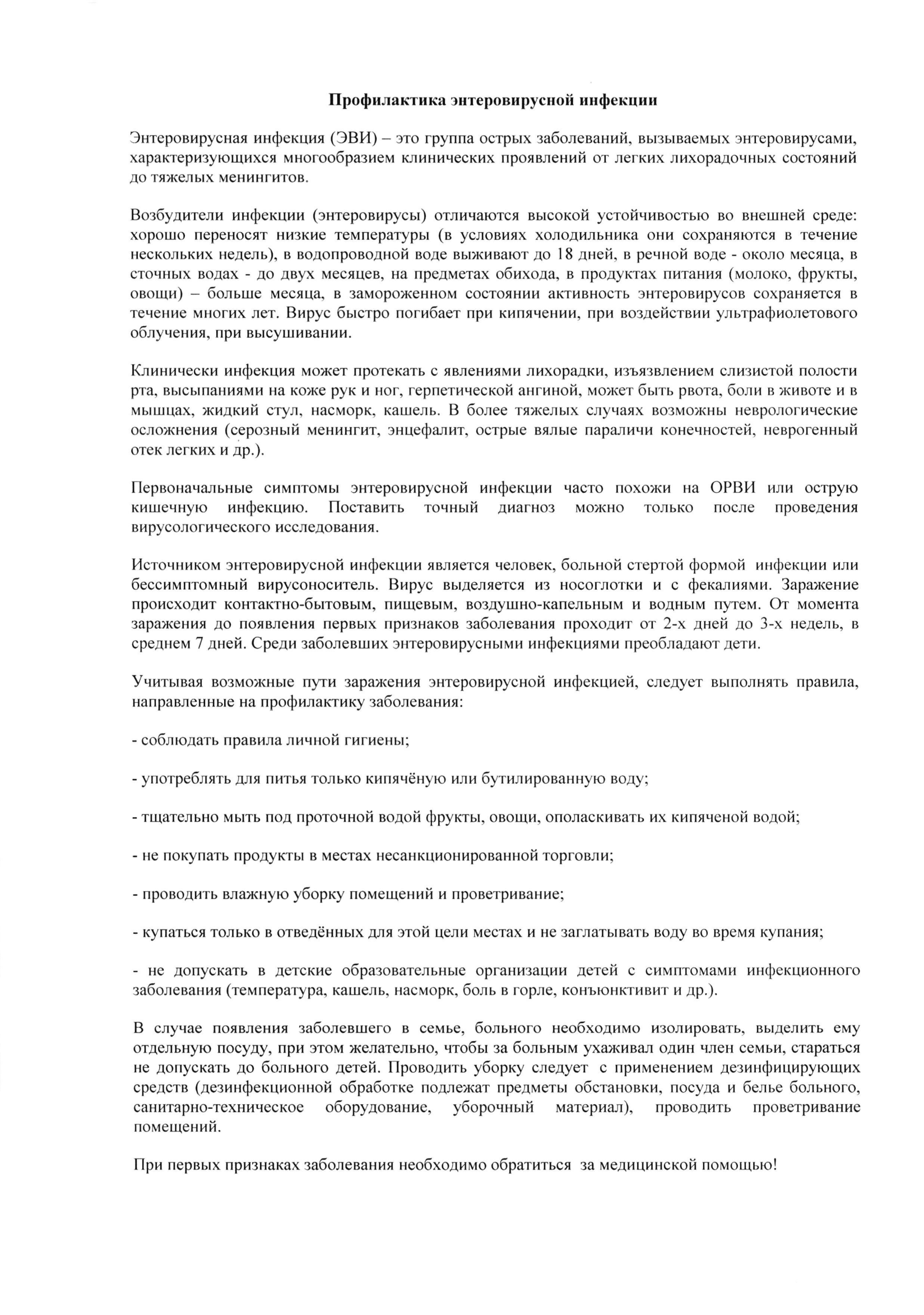 Профилактика энтеровирусной инфекции

Энтеровирусная инфекция (ЭВИ) – это группа острых заболеваний, вызываемых энтеровирусами, характеризующихся многообразием клинических проявлений от легких лихорадочных состояний до тяжелых менингитов.

Возбудители инфекции (энтеровирусы) отличаются высокой устойчивостью во внешней среде: хорошо переносят низкие температуры (в условиях холодильника они сохраняются в течение нескольких недель), в водопроводной воде выживают до 18 дней, в речной воде - около месяца, в сточных водах - до двух месяцев, на предметах обихода, в продуктах питания (молоко, фрукты, овощи) – больше месяца, в замороженном состоянии активность энтеровирусов сохраняется в течение многих лет. Вирус быстро погибает при кипячении, при воздействии ультрафиолетового облучения, при высушивании.

Клинически инфекция может протекать с явлениями лихорадки, изъязвлением слизистой полости рта, высыпаниями на коже рук и ног, герпетической ангиной, может быть рвота, боли в животе и в мышцах, жидкий стул, насморк, кашель. В более тяжелых случаях возможны неврологические осложнения (серозный менингит, энцефалит, острые вялые параличи конечностей, неврогенный отек легких и др.).

Первоначальные симптомы энтеровирусной инфекции часто похожи на ОРВИ или острую кишечную инфекцию. Поставить точный диагноз можно только после проведения вирусологического исследования.

Источником энтеровирусной инфекции является человек, больной стертой формой инфекции или бессимптомный вирусоноситель. Вирус выделяется из носоглотки и с фекалиями. Заражение происходит контактно-бытовым, пищевым, воздушно-капельным и водным путем. От момента заражения до появления первых признаков заболевания проходит от 2-х дней до 3-х недель, в среднем 7 дней. Среди заболевших энтеровирусными инфекциями преобладают дети.

Учитывая возможные пути заражения энтеровирусной инфекцией, следует выполнять правила, направленные на профилактику заболевания:

- соблюдать правила личной гигиены;

- употреблять для питья только кипячёную или бутилированную воду;

- тщательно мыть под проточной водой фрукты, овощи, ополаскивать их кипяченой водой;

- не покупать продукты в местах несанкционированной торговли;

- проводить влажную уборку помещений и проветривание;

- купаться только в отведённых для этой цели местах и не заглатывать воду во время купания;

- не допускать в детские образовательные организации детей с симптомами инфекционного заболевания (температура, кашель, насморк, боль в горле, конъюнктивит и др.).

В случае появления заболевшего в семье, больного необходимо изолировать, выделить ему отдельную посуду, при этом желательно, чтобы за больным ухаживал один член семьи, стараться не допускать до больного детей. Проводить уборку следует с применением дезинфицирующих средств (дезинфекционной обработке подлежат предметы обстановки, посуда и белье больного, санитарно-техническое оборудование, уборочный материал), проводить проветривание помещений.

При первых признаках заболевания необходимо обратиться за медицинской помощью!